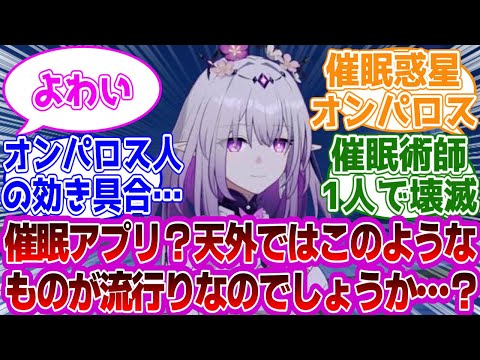 よわい

オンパロス人の効き具合…

催眠惑星オンパロス

催眠術師1人で壊滅

催眠アプリ？天外ではこのようなものが流行りなのでしょうか…？